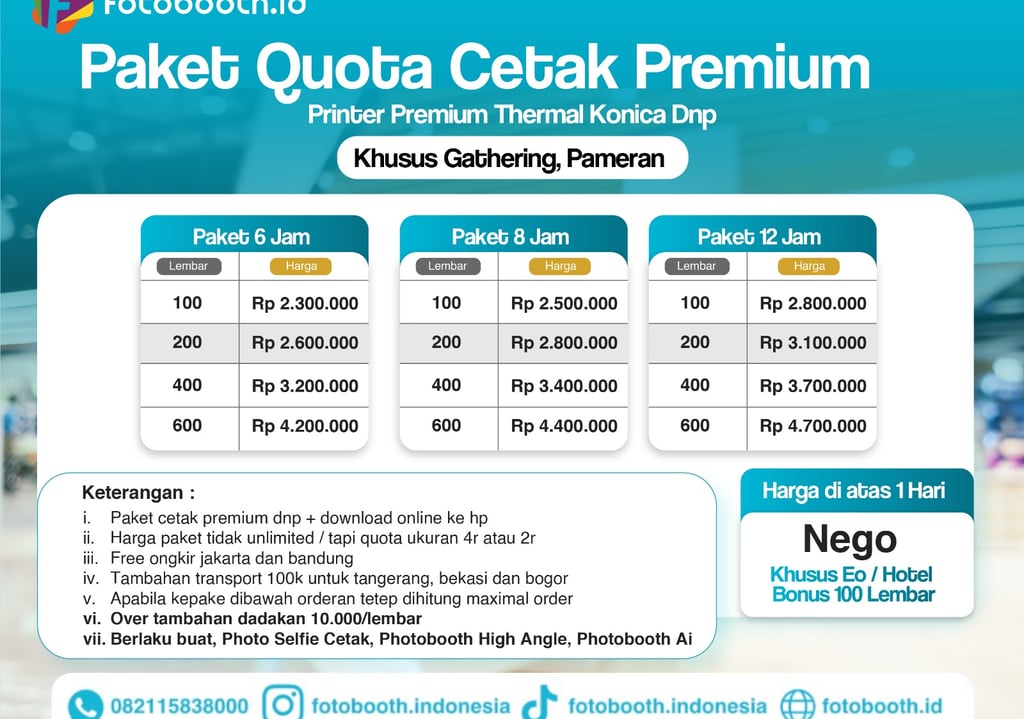 fotobooth.id

Paket Quota Cetak Premium

Printer Premium Thermal Konica Dnp

Khusus Gathering, Pameran

Paket 6 Jam

| Lembar | Harga |
|---|---|
| 100 | Rp 2.300.000 |
| 200 | Rp 2.600.000 |
| 400 | Rp 3.200.000 |
| 600 | Rp 4.200.000 |

Paket 8 Jam

| Lembar | Harga |
|---|---|
| 100 | Rp 2.500.000 |
| 200 | Rp 2.800.000 |
| 400 | Rp 3.400.000 |
| 600 | Rp 4.400.000 |

Paket 12 Jam

| Lembar | Harga |
|---|---|
| 100 | Rp 2.800.000 |
| 200 | Rp 3.100.000 |
| 400 | Rp 3.700.000 |
| 600 | Rp 4.700.000 |

Keterangan :
i. Paket cetak premium dnp + download online ke hp
ii. Harga paket tidak unlimited / tapi quota ukuran 4r atau 2r
iii. Free ongkir jakarta dan bandung
iv. Tambahan transport 100k untuk tangerang, bekasi dan bogor
v. Apabila kepake dibawah orderan tetep dihitung maximal order
vi. Over tambahan dadakan 10.000/lembar
vii. Berlaku buat, Photo Selfie Cetak, Photobooth High Angle, Photobooth Ai

Harga di atas 1 Hari

Nego

Khusus Eo / Hotel
Bonus 100 Lembar

082115838000 fotobooth.indonesia fotobooth.indonesia fotobooth.id